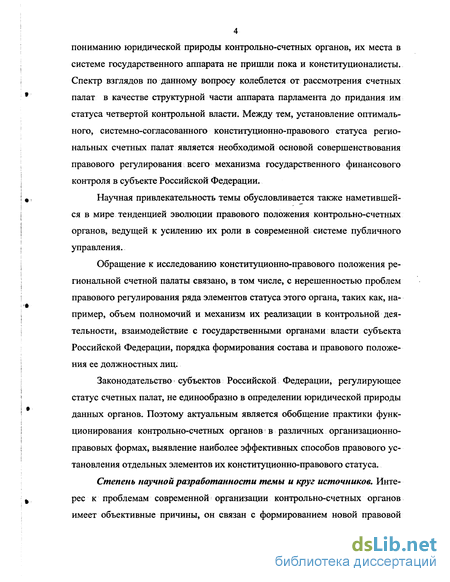 4

пониманию юридической природы контрольно-счетных органов, их места в системе государственного аппарата не пришли пока и конституционалисты. Спектр взглядов по данному вопросу колеблется от рассмотрения счетных палат в качестве структурной части аппарата парламента до придания им статуса четвертой контрольной власти. Между тем, установление оптимального, системно-согласованного конституционно-правового статуса региональных счетных палат является необходимой основой совершенствования правового регулирования всего механизма государственного финансового контроля в субъекте Российской Федерации.

Научная привлекательность темы обусловливается также наметившейся в мире тенденцией эволюции правового положения контрольно-счетных органов, ведущей к усилению их роли в современной системе публичного управления.

Обращение к исследованию конституционно-правового положения региональной счетной палаты связано, в том числе, с нерешенностью проблем правового регулирования ряда элементов статуса этого органа, таких как, например, объем полномочий и механизм их реализации в контрольной деятельности, взаимодействие с государственными органами власти субъекта Российской Федерации, порядка формирования состава и правового положения ее должностных лиц.

Законодательство субъектов Российской Федерации, регулирующее статус счетных палат, не единообразно в определении юридической природы данных органов. Поэтому актуальным является обобщение практики функционирования контрольно-счетных органов в различных организационно-правовых формах, выявление наиболее эффективных способов правового установления отдельных элементов их конституционно-правового статуса.

Степень научной разработанности темы и круг источников. Интерес к проблемам современной организации контрольно-счетных органов имеет объективные причины, он связан с формированием новой правовой

dsLib.net
библиотека диссертаций